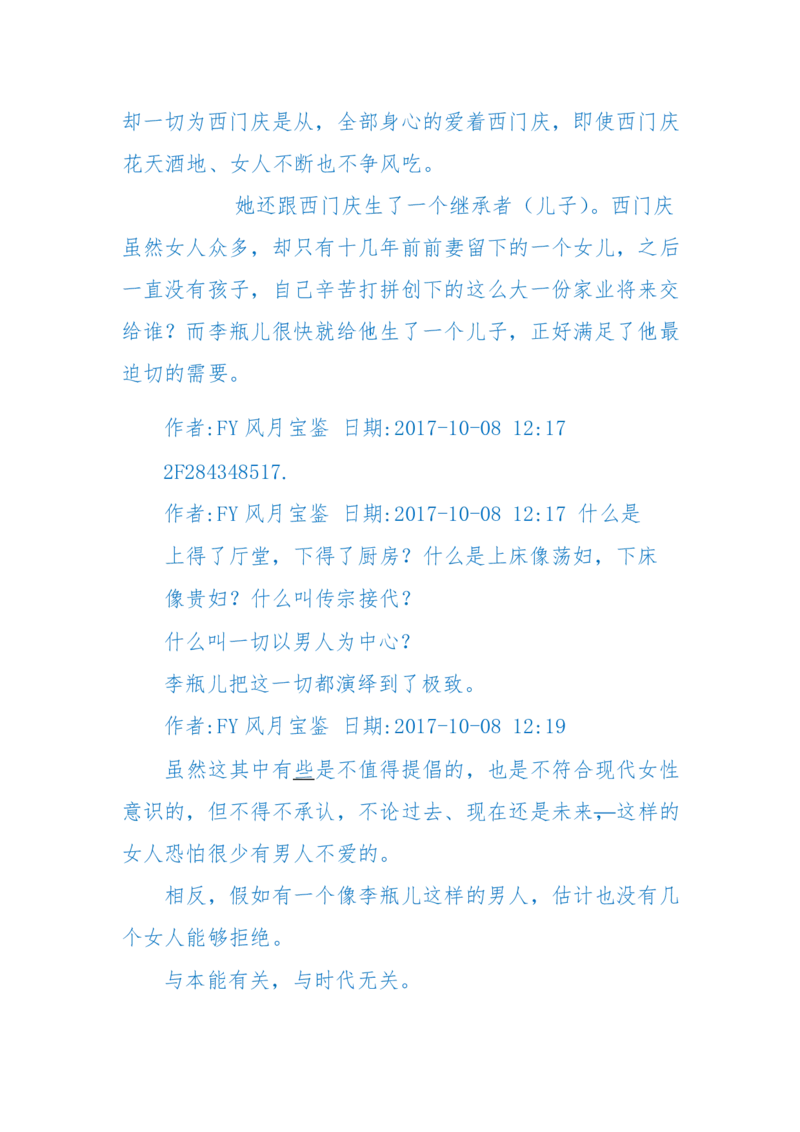 却一切为西门庆是从，全部身心的爱着西门庆，即使西门庆花天酒地、女人不断也不争风吃。

她还跟西门庆生了一个继承者（儿子）。西门庆虽然女人众多，却只有十几年前前妻留下的一个女儿，之后一直没有孩子，自己辛苦打拼创下的这么大一份家业将来交给谁？而李瓶儿很快就给他生了一个儿子，正好满足了他最迫切的需要。

作者:FY 风月宝鉴 日期:2017-10-08 12:17

2F284348517.

作者:FY 风月宝鉴 日期:2017-10-08 12:17 什么是上得了厅堂，下得了厨房？什么是上床像荡妇，下床像贵妇？什么叫传宗接代？

什么叫一切以男人为中心？

李瓶儿把这一切都演绎到了极致。

作者:FY 风月宝鉴 日期:2017-10-08 12:19

虽然这其中有些是不值得提倡的，也是不符合现代女性意识的，但不得不承认，不论过去、现在还是未来，这样的女人恐怕很少有男人不爱的。

相反，假如有一个像李瓶儿这样的男人，估计也没有几个女人能够拒绝。

与本能有关，与时代无关。